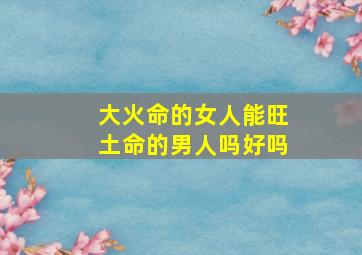 大火命的女人能旺土命的男人吗好吗